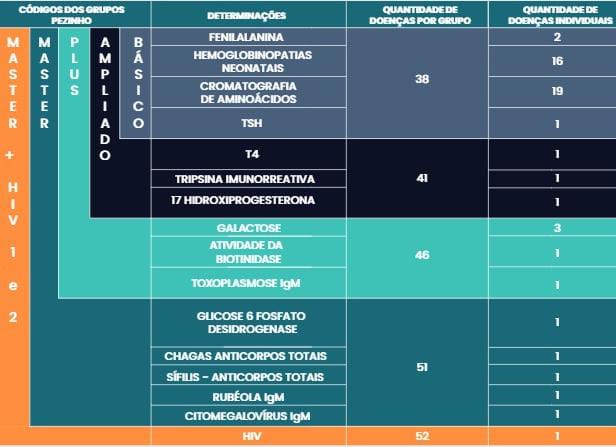 | CÓDIGOS DOS GRUPOS PEZINHO | DETERMINAÇÕES | QUANTIDADE DE DOENÇAS POR GRUPO | QUANTIDADE DE DOENÇAS INDIVIDUAIS |
|---|---|---|---|
| MASTER + HIV 1 e 2 / MASTER / PLUS / AMPLIADO / BÁSICO | FENILALANINA | 38 | 2 |
| | HEMOGLOBINOPATIAS NEONATAIS | | 16 |
| | CROMATOGRAFIA DE AMINOÁCIDOS | | 19 |
| | TSH | | 1 |
| | T4 | 41 | 1 |
| | TRIPSINA IMUNORREATIVA | | 1 |
| | 17 HIDROXIPROGESTERONA | | 1 |
| | GALACTOSE | 46 | 3 |
| | ATIVIDADE DA BIOTINIDASE | | 1 |
| | TOXOPLASMOSE IgM | | 1 |
| | GLICOSE 6 FOSFATO DESIDROGENASE | 51 | 1 |
| | CHAGAS ANTICORPOS TOTAIS | | 1 |
| | SÍFILIS - ANTICORPOS TOTAIS | | 1 |
| | RUBÉOLA IgM | | 1 |
| | CITOMEGALOVÍRUS IgM | | 1 |
| | HIV | 52 | 1 |